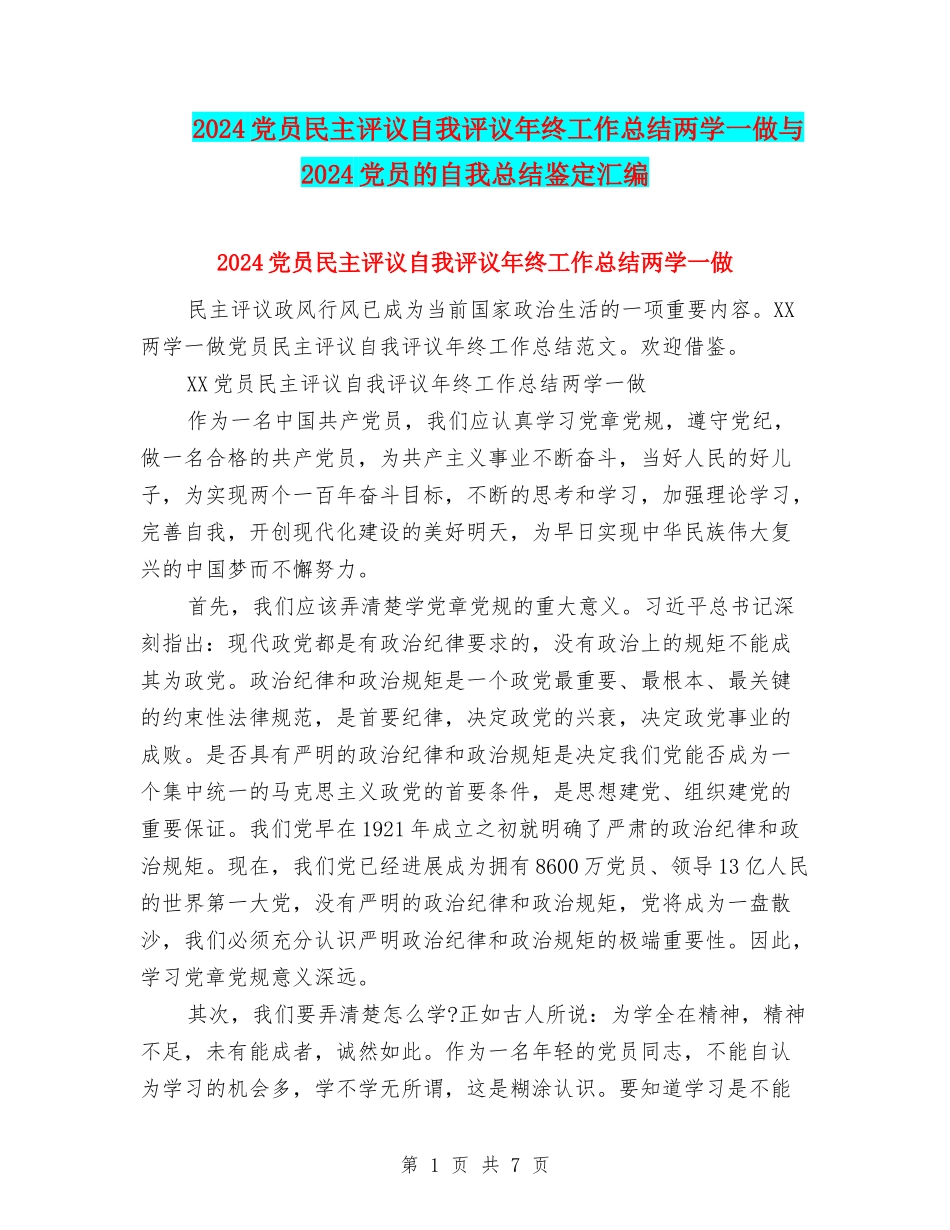 2024党员民主评议自我评议年终工作总结两学一做与2024党员的自我总结鉴定汇编

2024党员民主评议自我评议年终工作总结两学一做

民主评议政风行风已成为当前国家政治生活的一项重要内容。XX两学一做党员民主评议自我评议年终工作总结范文。欢迎借鉴。

XX党员民主评议自我评议年终工作总结两学一做

作为一名中国共产党员，我们应认真学习党章党规，遵守党纪，做一名合格的共产党员，为共产主义事业不断奋斗，当好人民的好儿子，为实现两个一百年奋斗目标，不断的思考和学习，加强理论学习，完善自我，开创现代化建设的美好明天，为早日实现中华民族伟大复兴的中国梦而不懈努力。

首先，我们应该弄清楚学党章党规的重大意义。习近平总书记深刻指出：现代政党都是有政治纪律要求的，没有政治上的规矩不能成其为政党。政治纪律和政治规矩是一个政党最重要、最根本、最关键的约束性法律规范，是首要纪律，决定政党的兴衰，决定政党事业的成败。是否具有严明的政治纪律和政治规矩是决定我们党能否成为一个集中统一的马克思主义政党的首要条件，是思想建党、组织建党的重要保证。我们党早在1921年成立之初就明确了严肃的政治纪律和政治规矩。现在，我们党已经进展成为拥有8600万党员、领导13亿人民的世界第一大党，没有严明的政治纪律和政治规矩，党将成为一盘散沙，我们必须充分认识严明政治纪律和政治规矩的极端重要性。因此，学习党章党规意义深远。

其次，我们要弄清楚怎么学?正如古人所说：为学全在精神，精神不足，未有能成者，诚然如此。作为一名年轻的党员同志，不能自认为学习的机会多，学不学无所谓，这是糊涂认识。要知道学习是不能

第 1 页 共 7 页